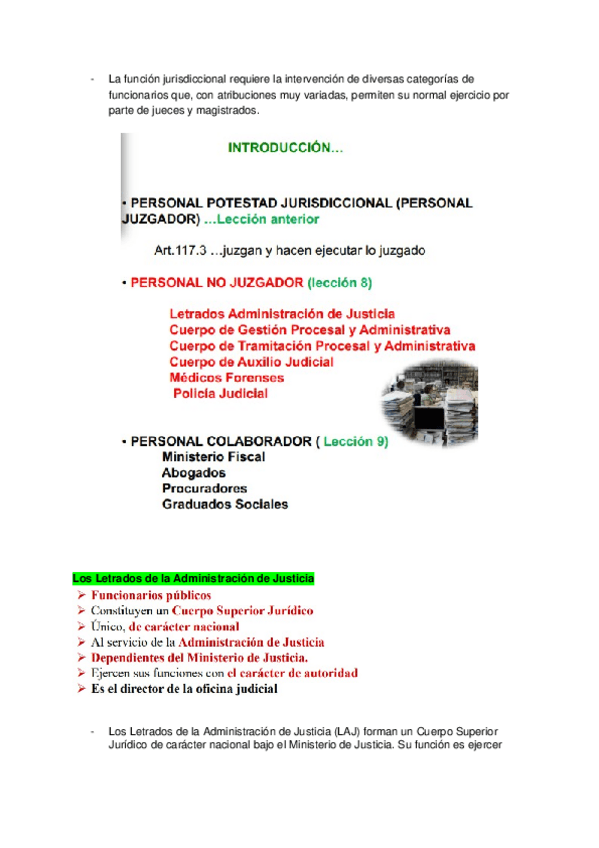 - La función jurisdiccional requiere la intervención de diversas categorías de funcionarios que, con atribuciones muy variadas, permiten su normal ejercicio por parte de jueces y magistrados.

INTRODUCCIÓN…

• PERSONAL POTESTAD JURISDICCIONAL (PERSONAL JUZGADOR) …Lección anterior

Art.117.3 …juzgan y hacen ejecutar lo juzgado

• PERSONAL NO JUZGADOR (lección 8)

Letrados Administración de Justicia
Cuerpo de Gestión Procesal y Administrativa
Cuerpo de Tramitación Procesal y Administrativa
Cuerpo de Auxilio Judicial
Médicos Forenses
Policía Judicial

• PERSONAL COLABORADOR ( Lección 9)
Ministerio Fiscal
Abogados
Procuradores
Graduados Sociales

Los Letrados de la Administración de Justicia
➢ Funcionarios públicos
➢ Constituyen un Cuerpo Superior Jurídico
➢ Único, de carácter nacional
➢ Al servicio de la Administración de Justicia
➢ Dependientes del Ministerio de Justicia.
➢ Ejercen sus funciones con el carácter de autoridad
➢ Es el director de la oficina judicial

- Los Letrados de la Administración de Justicia (LAJ) forman un Cuerpo Superior Jurídico de carácter nacional bajo el Ministerio de Justicia. Su función es ejercer